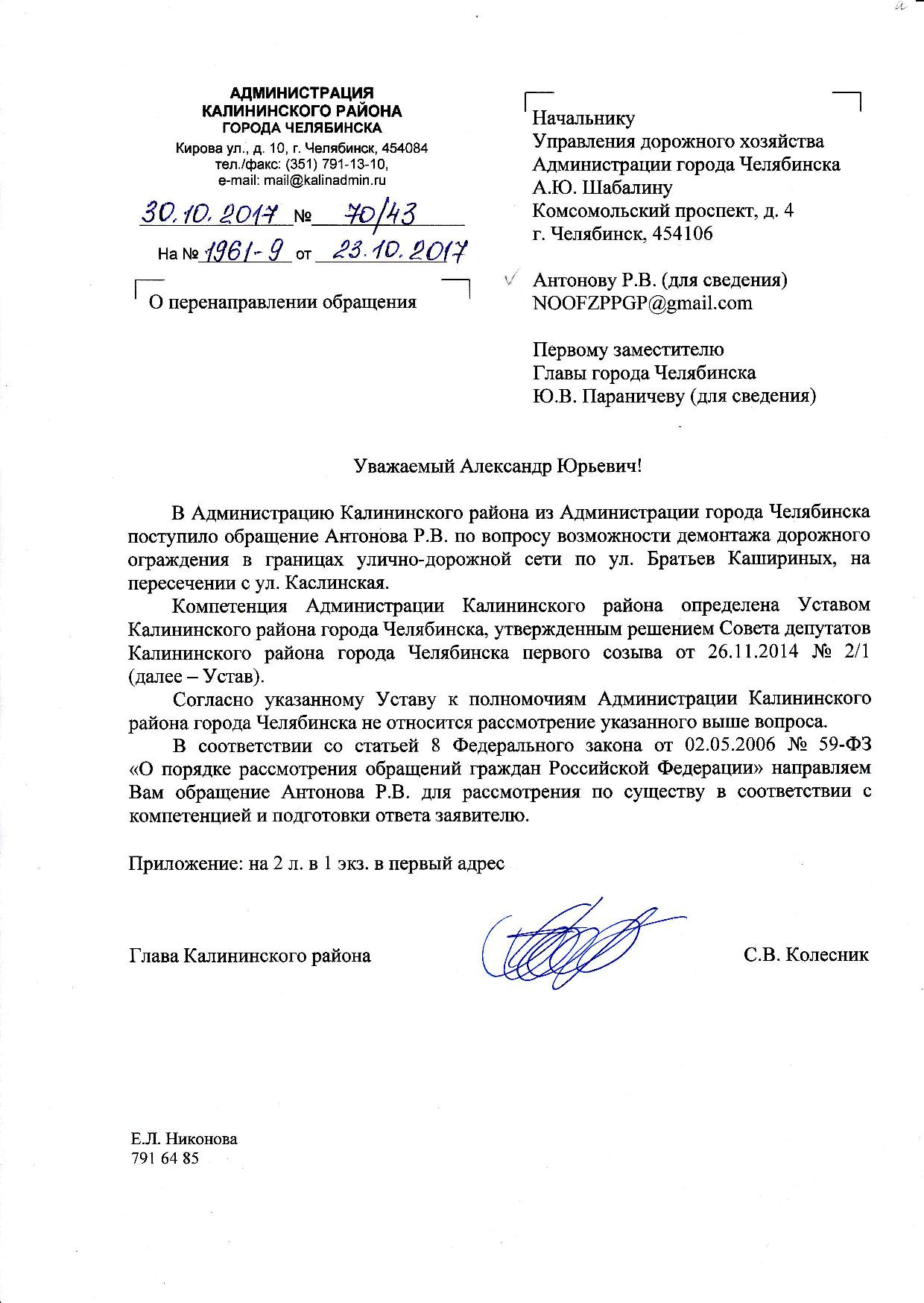 АДМИНИСТРАЦИЯ
КАЛИНИНСКОГО РАЙОНА
ГОРОДА ЧЕЛЯБИНСКА
Кирова ул., д. 10, г. Челябинск, 454084
тел./факс: (351) 791-13-10,
e-mail: mail@kalinadmin.ru

30.10.2017 № 70/43

На № 1961-9 от 23.10.2017

О перенаправлении обращения

Начальнику
Управления дорожного хозяйства
Администрации города Челябинска
А.Ю. Шабалину
Комсомольский проспект, д. 4
г. Челябинск, 454106

Антонову Р.В. (для сведения)
NOOFZPPGP@gmail.com

Первому заместителю
Главы города Челябинска
Ю.В. Параничеву (для сведения)

Уважаемый Александр Юрьевич!

В Администрацию Калининского района из Администрации города Челябинска поступило обращение Антонова Р.В. по вопросу возможности демонтажа дорожного ограждения в границах улично-дорожной сети по ул. Братьев Кашириных, на пересечении с ул. Каслинская.

Компетенция Администрации Калининского района определена Уставом Калининского района города Челябинска, утвержденным решением Совета депутатов Калининского района города Челябинска первого созыва от 26.11.2014 № 2/1 (далее – Устав).

Согласно указанному Уставу к полномочиям Администрации Калининского района города Челябинска не относится рассмотрение указанного выше вопроса.

В соответствии со статьей 8 Федерального закона от 02.05.2006 № 59-ФЗ «О порядке рассмотрения обращений граждан Российской Федерации» направляем Вам обращение Антонова Р.В. для рассмотрения по существу в соответствии с компетенцией и подготовки ответа заявителю.

Приложение: на 2 л. в 1 экз. в первый адрес

Глава Калининского района С.В. Колесник

Е.Л. Никонова
791 64 85